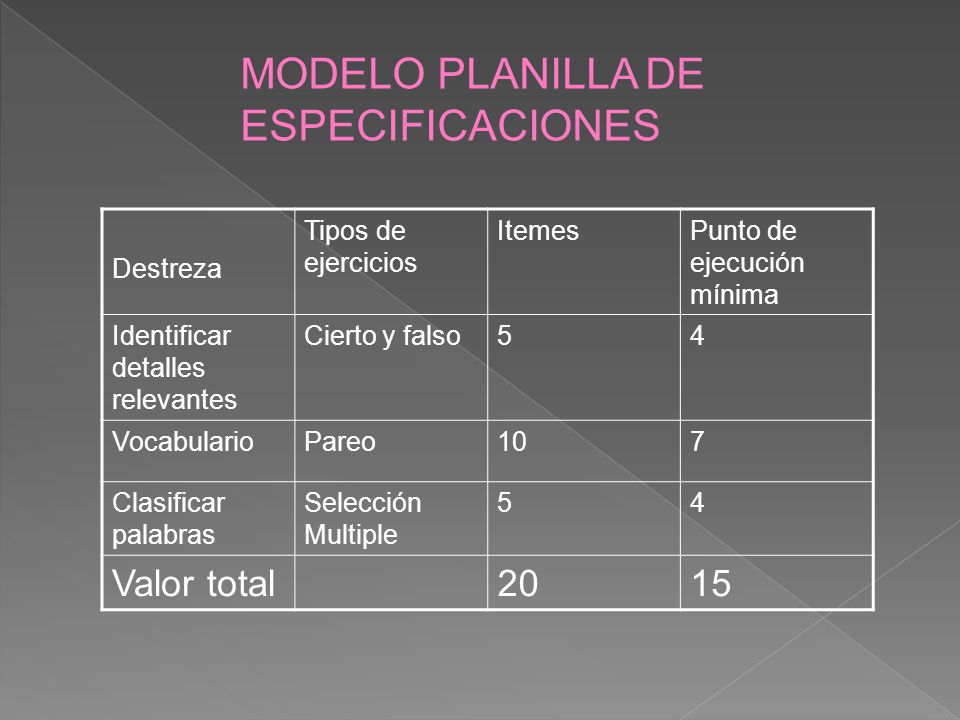 MODELO PLANILLA DE ESPECIFICACIONES

| Destreza | Tipos de ejercicios | Itemes | Punto de ejecución mínima |
|---|---|---|---|
| Identificar detalles relevantes | Cierto y falso | 5 | 4 |
| Vocabulario | Pareo | 10 | 7 |
| Clasificar palabras | Selección Multiple | 5 | 4 |
| Valor total | | 20 | 15 |